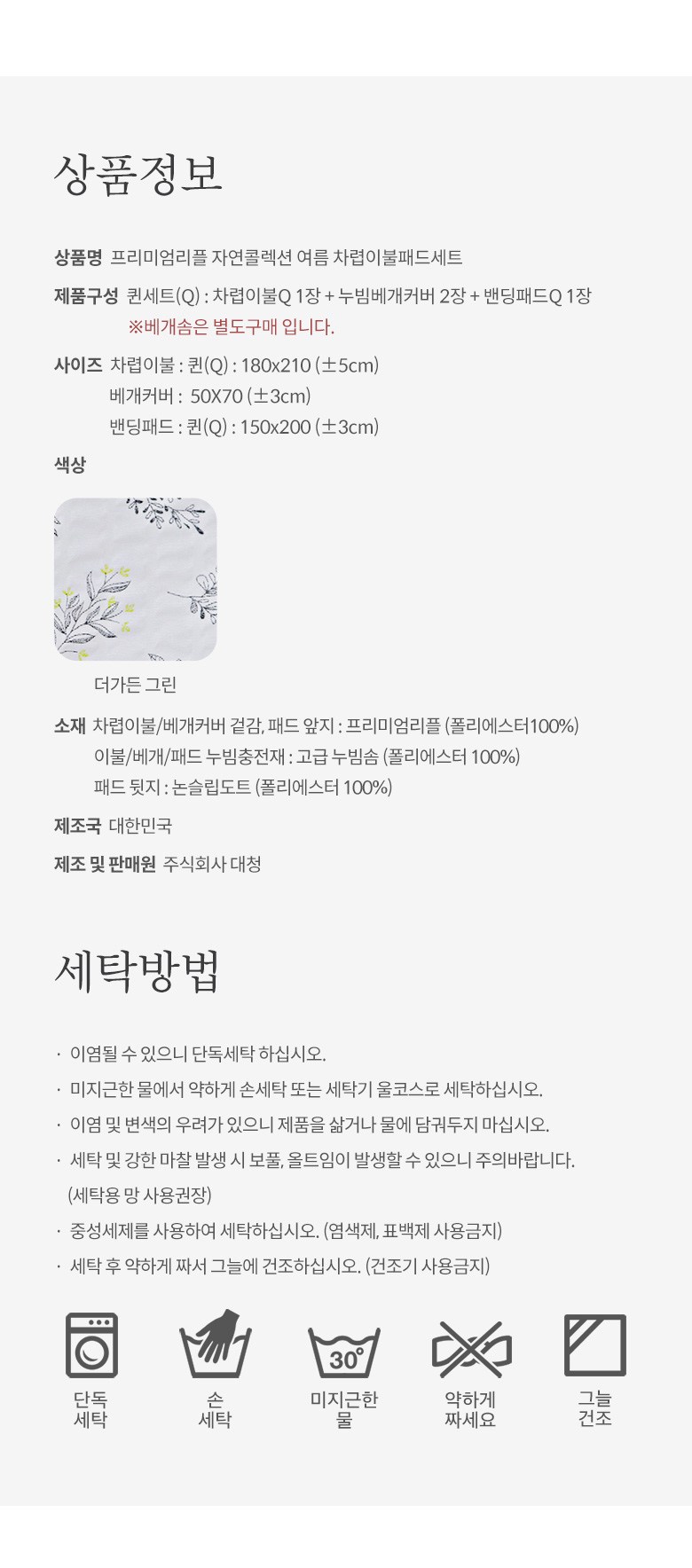 상품정보

상품명 프리미엄리플 자연콜렉션 여름 차렵이불패드세트

제품구성 퀸세트(Q) : 차렵이불Q 1장 + 누빔베개커버 2장 + 밴딩패드Q 1장
※베개솜은 별도구매 입니다.

사이즈 차렵이불 : 퀸(Q) : 180x210 (±5cm)
베개커버 : 50X70 (±3cm)
밴딩패드 : 퀸(Q) : 150x200 (±3cm)

색상

더가든 그린

소재 차렵이불/베개커버 겉감, 패드 앞지 : 프리미엄리플 (폴리에스터100%)
이불/베개/패드 누빔충전재 : 고급 누빔솜 (폴리에스터 100%)
패드 뒷지 : 논슬립도트 (폴리에스터 100%)

제조국 대한민국

제조 및 판매원 주식회사 대청

세탁방법

· 이염될 수 있으니 단독세탁 하십시오.

· 미지근한 물에서 약하게 손세탁 또는 세탁기 울코스로 세탁하십시오.

· 이염 및 변색의 우려가 있으니 제품을 삶거나 물에 담궈두지 마십시오.

· 세탁 및 강한 마찰 발생 시 보풀, 올트임이 발생할 수 있으니 주의바랍니다. (세탁용 망 사용권장)

· 중성세제를 사용하여 세탁하십시오. (염색제, 표백제 사용금지)

· 세탁 후 약하게 짜서 그늘에 건조하십시오. (건조기 사용금지)

단독
세탁

손
세탁

30°
미지근한
물

약하게
짜세요

그늘
건조